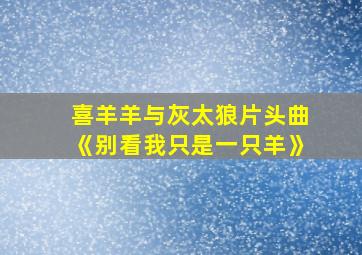 喜羊羊与灰太狼片头曲
《别看我只是一只羊》